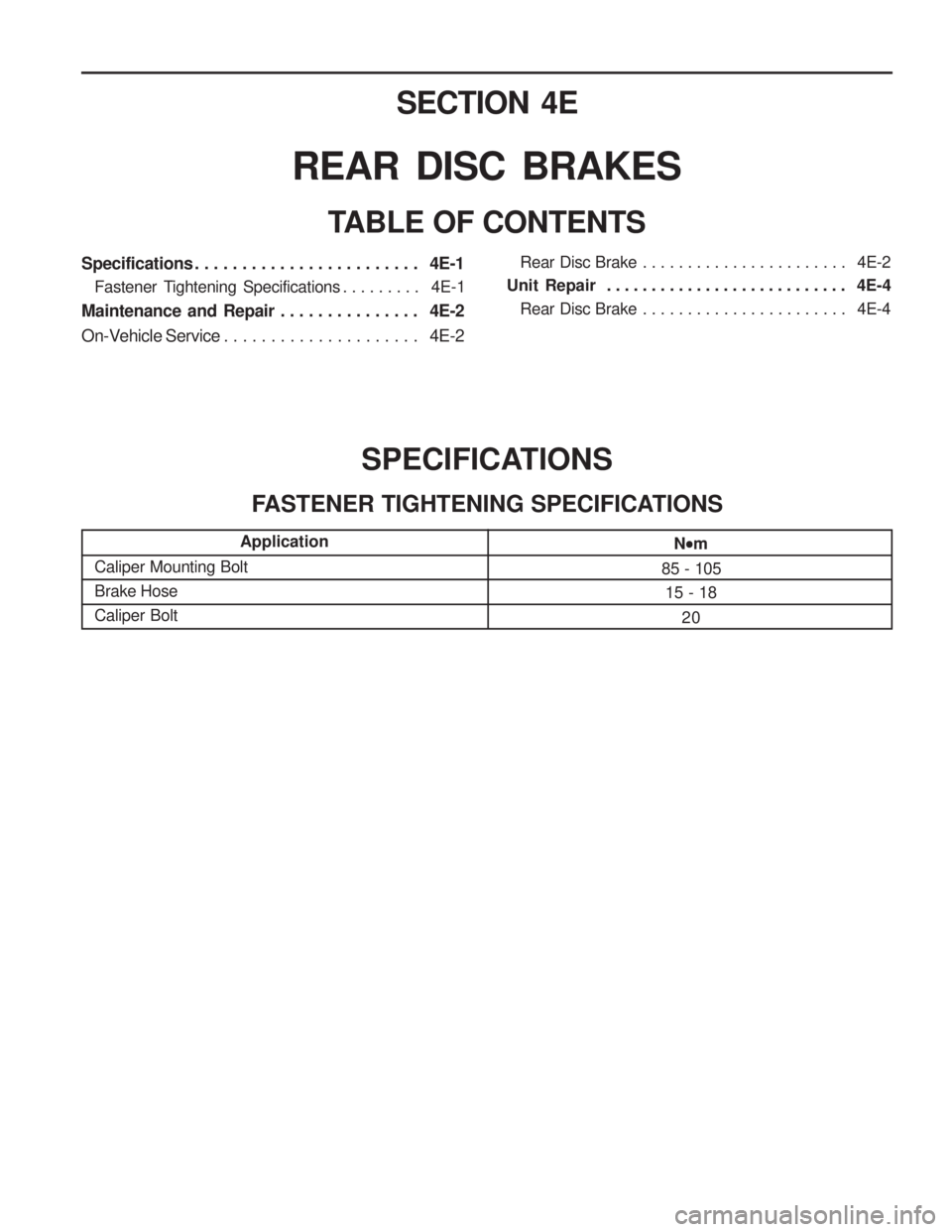 SECTION 4E

REAR DISC BRAKES

TABLE OF CONTENTS

Specifications . . . . . . . . . . . . . . . . . . . . . . . . 4E-1
Fastener Tightening Specifications . . . . . . . . . 4E-1
Maintenance and Repair . . . . . . . . . . . . . . . 4E-2
On-Vehicle Service . . . . . . . . . . . . . . . . . . . . . 4E-2

Rear Disc Brake . . . . . . . . . . . . . . . . . . . . . . . 4E-2
Unit Repair . . . . . . . . . . . . . . . . . . . . . . . . . . . 4E-4
Rear Disc Brake . . . . . . . . . . . . . . . . . . . . . . . 4E-4

SPECIFICATIONS

FASTENER TIGHTENING SPECIFICATIONS

| Application | N•m |
|---|---|
| Caliper Mounting Bolt | 85 - 105 |
| Brake Hose | 15 - 18 |
| Caliper Bolt | 20 |

carmanualsonline.info